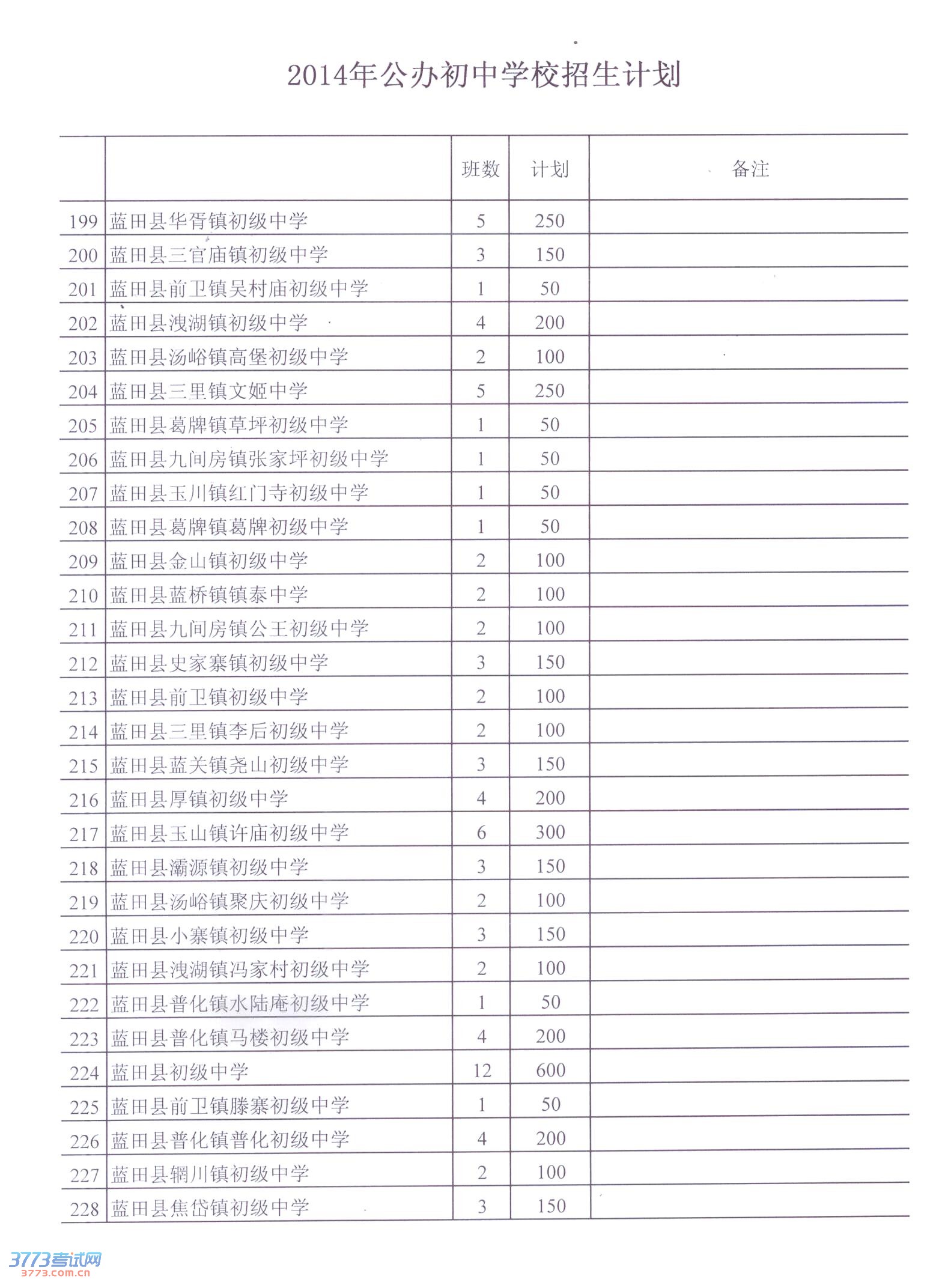 2014年公办初中学校招生计划

| | | 班数 | 计划 | 备注 |
|---|---|---|---|---|
| 199 | 蓝田县华胥镇初级中学 | 5 | 250 | |
| 200 | 蓝田县三官庙镇初级中学 | 3 | 150 | |
| 201 | 蓝田县前卫镇吴村庙初级中学 | 1 | 50 | |
| 202 | 蓝田县洩湖镇初级中学 | 4 | 200 | |
| 203 | 蓝田县汤峪镇高堡初级中学 | 2 | 100 | |
| 204 | 蓝田县三里镇文姬中学 | 5 | 250 | |
| 205 | 蓝田县葛牌镇草坪初级中学 | 1 | 50 | |
| 206 | 蓝田县九间房镇张家坪初级中学 | 1 | 50 | |
| 207 | 蓝田县玉川镇红门寺初级中学 | 1 | 50 | |
| 208 | 蓝田县葛牌镇葛牌初级中学 | 1 | 50 | |
| 209 | 蓝田县金山镇初级中学 | 2 | 100 | |
| 210 | 蓝田县蓝桥镇镇泰中学 | 2 | 100 | |
| 211 | 蓝田县九间房镇公王初级中学 | 2 | 100 | |
| 212 | 蓝田县史家寨镇初级中学 | 3 | 150 | |
| 213 | 蓝田县前卫镇初级中学 | 2 | 100 | |
| 214 | 蓝田县三里镇李后初级中学 | 2 | 100 | |
| 215 | 蓝田县蓝关镇尧山初级中学 | 3 | 150 | |
| 216 | 蓝田县厚镇初级中学 | 4 | 200 | |
| 217 | 蓝田县玉山镇许庙初级中学 | 6 | 300 | |
| 218 | 蓝田县灞源镇初级中学 | 3 | 150 | |
| 219 | 蓝田县汤峪镇聚庆初级中学 | 2 | 100 | |
| 220 | 蓝田县小寨镇初级中学 | 3 | 150 | |
| 221 | 蓝田县洩湖镇冯家村初级中学 | 2 | 100 | |
| 222 | 蓝田县普化镇水陆庵初级中学 | 1 | 50 | |
| 223 | 蓝田县普化镇马楼初级中学 | 4 | 200 | |
| 224 | 蓝田县初级中学 | 12 | 600 | |
| 225 | 蓝田县前卫镇滕寨初级中学 | 1 | 50 | |
| 226 | 蓝田县普化镇普化初级中学 | 4 | 200 | |
| 227 | 蓝田县辋川镇初级中学 | 2 | 100 | |
| 228 | 蓝田县焦岱镇初级中学 | 3 | 150 | |

3773考试网
3773.com.cn